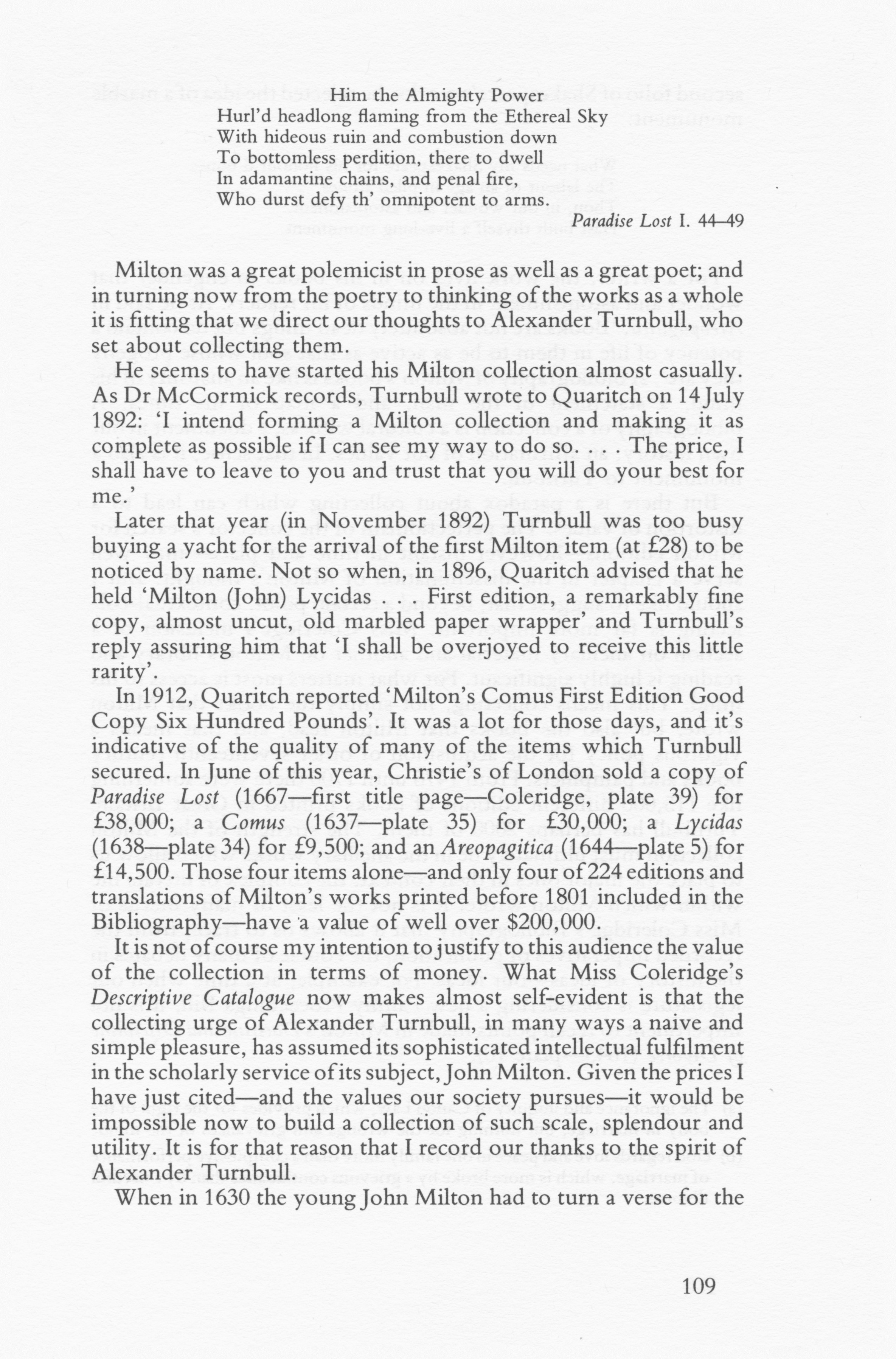 Him the Almighty Power
Hurl'd headlong flaming from the Ethereal Sky
With hideous ruin and combustion down
To bottomless perdition, there to dwell
In adamantine chains, and penal fire,
Who durst defy th' omnipotent to arms.

Paradise Lost I. 44–49

Milton was a great polemicist in prose as well as a great poet; and in turning now from the poetry to thinking of the works as a whole it is fitting that we direct our thoughts to Alexander Turnbull, who set about collecting them.

He seems to have started his Milton collection almost casually. As Dr McCormick records, Turnbull wrote to Quaritch on 14 July 1892: 'I intend forming a Milton collection and making it as complete as possible if I can see my way to do so. . . . The price, I shall have to leave to you and trust that you will do your best for me.'

Later that year (in November 1892) Turnbull was too busy buying a yacht for the arrival of the first Milton item (at £28) to be noticed by name. Not so when, in 1896, Quaritch advised that he held 'Milton (John) Lycidas . . . First edition, a remarkably fine copy, almost uncut, old marbled paper wrapper' and Turnbull's reply assuring him that 'I shall be overjoyed to receive this little rarity'.

In 1912, Quaritch reported 'Milton's Comus First Edition Good Copy Six Hundred Pounds'. It was a lot for those days, and it's indicative of the quality of many of the items which Turnbull secured. In June of this year, Christie's of London sold a copy of Paradise Lost (1667—first title page—Coleridge, plate 39) for £38,000; a Comus (1637—plate 35) for £30,000; a Lycidas (1638—plate 34) for £9,500; and an Areopagitica (1644—plate 5) for £14,500. Those four items alone—and only four of 224 editions and translations of Milton's works printed before 1801 included in the Bibliography—have a value of well over $200,000.

It is not of course my intention to justify to this audience the value of the collection in terms of money. What Miss Coleridge's Descriptive Catalogue now makes almost self-evident is that the collecting urge of Alexander Turnbull, in many ways a naive and simple pleasure, has assumed its sophisticated intellectual fulfilment in the scholarly service of its subject, John Milton. Given the prices I have just cited—and the values our society pursues—it would be impossible now to build a collection of such scale, splendour and utility. It is for that reason that I record our thanks to the spirit of Alexander Turnbull.

When in 1630 the young John Milton had to turn a verse for the

109